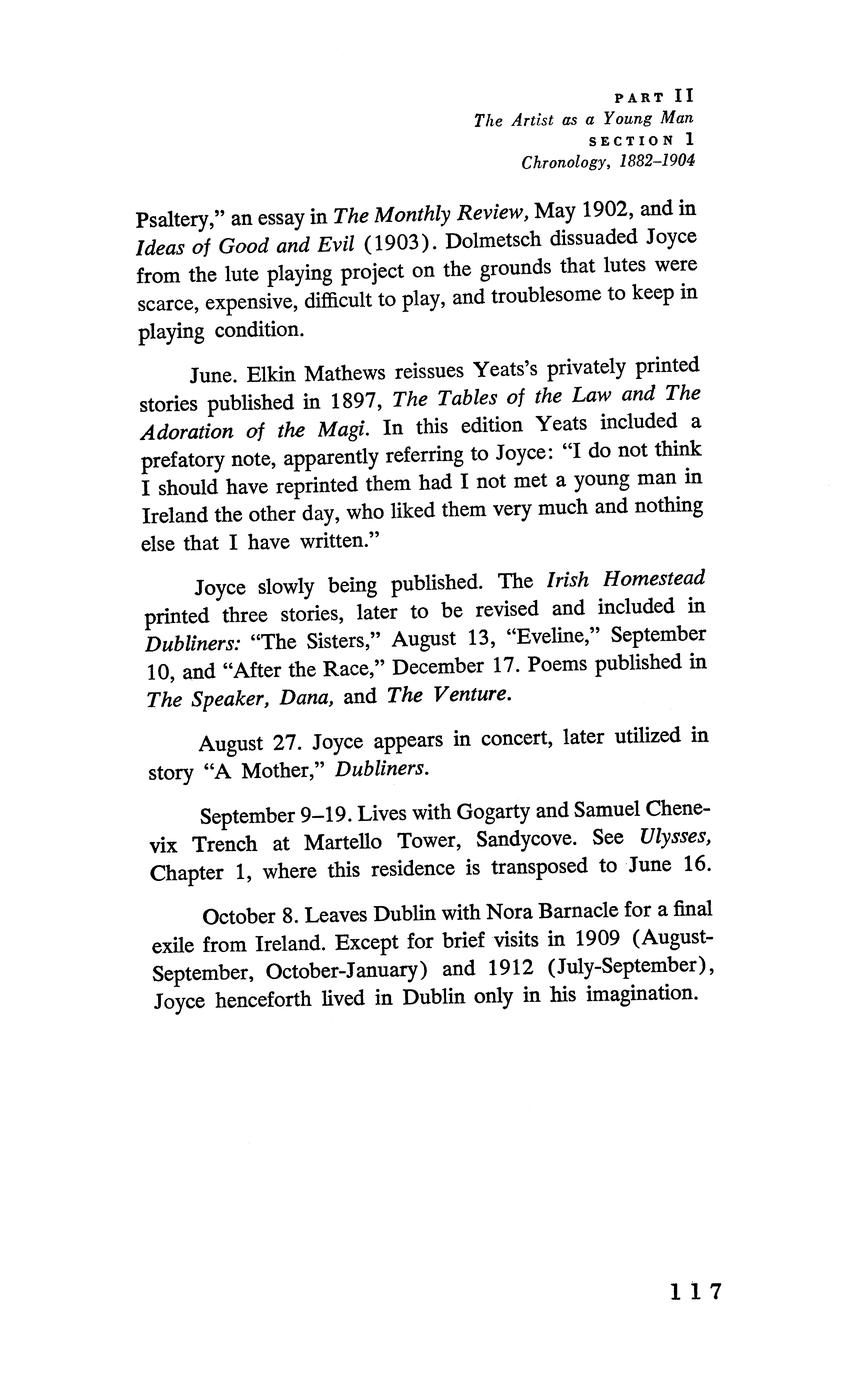 PART II
The Artist as a Young Man
SECTION 1
Chronology, 1882–1904

Psaltery," an essay in The Monthly Review, May 1902, and in Ideas of Good and Evil (1903). Dolmetsch dissuaded Joyce from the lute playing project on the grounds that lutes were scarce, expensive, difficult to play, and troublesome to keep in playing condition.

June. Elkin Mathews reissues Yeats's privately printed stories published in 1897, The Tables of the Law and The Adoration of the Magi. In this edition Yeats included a prefatory note, apparently referring to Joyce: "I do not think I should have reprinted them had I not met a young man in Ireland the other day, who liked them very much and nothing else that I have written."

Joyce slowly being published. The Irish Homestead printed three stories, later to be revised and included in Dubliners: "The Sisters," August 13, "Eveline," September 10, and "After the Race," December 17. Poems published in The Speaker, Dana, and The Venture.

August 27. Joyce appears in concert, later utilized in story "A Mother," Dubliners.

September 9–19. Lives with Gogarty and Samuel Chenevix Trench at Martello Tower, Sandycove. See Ulysses, Chapter 1, where this residence is transposed to June 16.

October 8. Leaves Dublin with Nora Barnacle for a final exile from Ireland. Except for brief visits in 1909 (August-September, October-January) and 1912 (July-September), Joyce henceforth lived in Dublin only in his imagination.

117